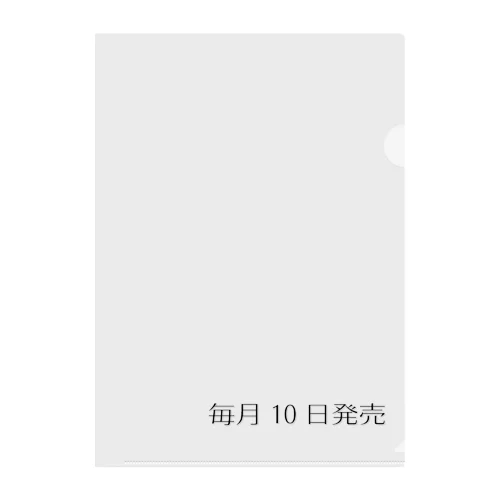 毎月 10 日発売